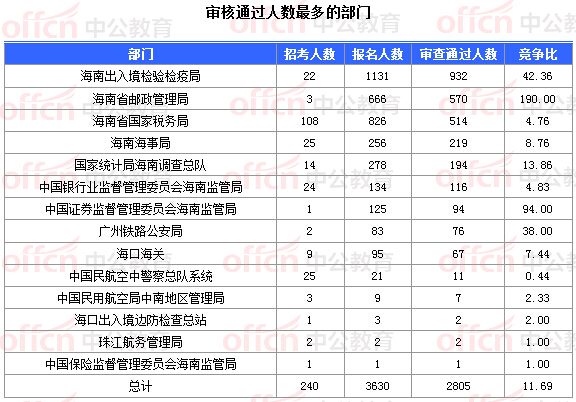 审核通过人数最多的部门

| 部门 | 招考人数 | 报名人数 | 审查通过人数 | 竞争比 |
|---|---|---|---|---|
| 海南出入境检验检疫局 | 22 | 1131 | 932 | 42.36 |
| 海南省邮政管理局 | 3 | 666 | 570 | 190.00 |
| 海南省国家税务局 | 108 | 826 | 514 | 4.76 |
| 海南海事局 | 25 | 256 | 219 | 8.76 |
| 国家统计局海南调查总队 | 14 | 278 | 194 | 13.86 |
| 中国银行业监督管理委员会海南监管局 | 24 | 134 | 116 | 4.83 |
| 中国证券监督管理委员会海南监管局 | 1 | 125 | 94 | 94.00 |
| 广州铁路公安局 | 2 | 83 | 76 | 38.00 |
| 海口海关 | 9 | 95 | 67 | 7.44 |
| 中国民航空中警察总队系统 | 25 | 21 | 11 | 0.44 |
| 中国民用航空局中南地区管理局 | 3 | 9 | 7 | 2.33 |
| 海口出入境边防检查总站 | 1 | 3 | 2 | 2.00 |
| 珠江航务管理局 | 2 | 2 | 2 | 1.00 |
| 中国保险监督管理委员会海南监管局 | 1 | 1 | 1 | 1.00 |
| 总计 | 240 | 3630 | 2805 | 11.69 |

offcn 中公教育